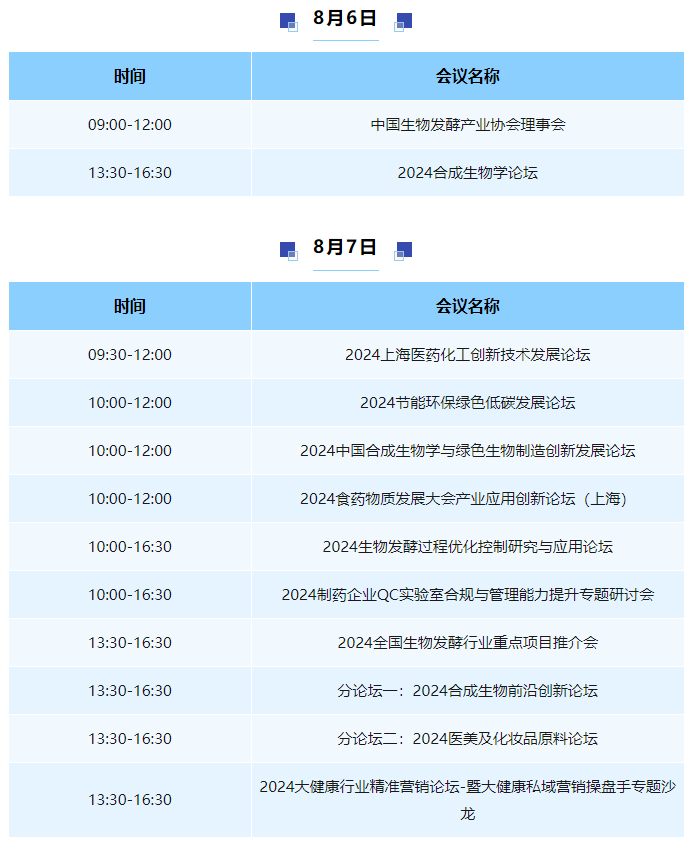 8月6日

| 时间 | 会议名称 |
|---|---|
| 09:00-12:00 | 中国生物发酵产业协会理事会 |
| 13:30-16:30 | 2024合成生物学论坛 |

8月7日

| 时间 | 会议名称 |
|---|---|
| 09:30-12:00 | 2024上海医药化工创新技术发展论坛 |
| 10:00-12:00 | 2024节能环保绿色低碳发展论坛 |
| 10:00-12:00 | 2024中国合成生物学与绿色生物制造创新发展论坛 |
| 10:00-12:00 | 2024食药物质发展大会产业应用创新论坛（上海） |
| 10:00-16:30 | 2024生物发酵过程优化控制研究与应用论坛 |
| 10:00-16:30 | 2024制药企业QC实验室合规与管理能力提升专题研讨会 |
| 13:30-16:30 | 2024全国生物发酵行业重点项目推介会 |
| 13:30-16:30 | 分论坛一：2024合成生物前沿创新论坛 |
| 13:30-16:30 | 分论坛二：2024医美及化妆品原料论坛 |
| 13:30-16:30 | 2024大健康行业精准营销论坛-暨大健康私域营销操盘手专题沙龙 |